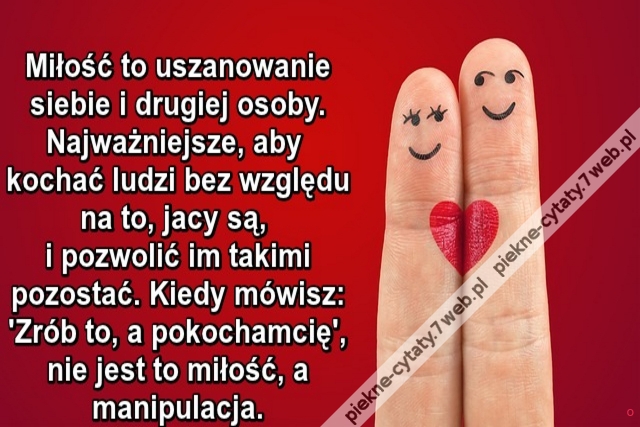 Miłość to uszanowanie siebie i drugiej osoby. Najważniejsze, aby kochać ludzi bez względu na to, jacy są, i pozwolić im takimi pozostać. Kiedy mówisz: 'Zrób to, a pokochamcię', nie jest to miłość, a manipulacja.

piekne-cytaty.7web.pl

piekne-cytaty.7web.pl